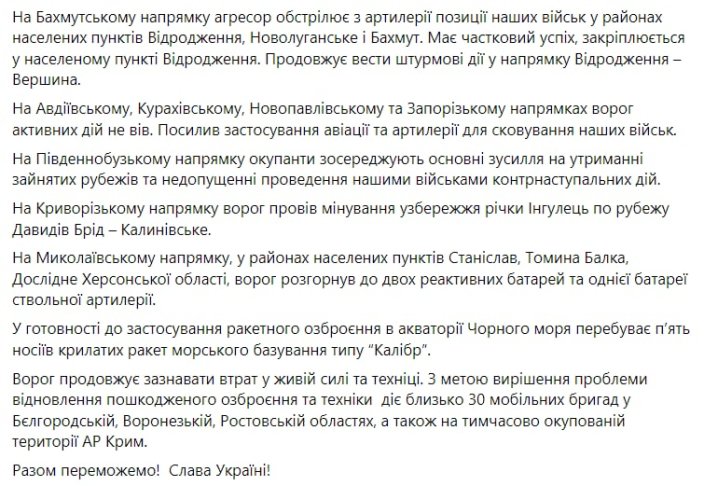 На Бахмутському напрямку агресор обстрілює з артилерії позиції наших військ у районах населених пунктів Відродження, Новолуганське і Бахмут. Має частковий успіх, закріплюється у населеному пункті Відродження. Продовжує вести штурмові дії у напрямку Відродження – Вершина.

На Авдіївському, Курахівському, Новопавлівському та Запорізькому напрямках ворог активних дій не вів. Посилив застосування авіації та артилерії для сковування наших військ.

На Південнобузькому напрямку окупанти зосереджують основні зусилля на утриманні зайнятих рубежів та недопущенні проведення нашими військами контрнаступальних дій.

На Криворізькому напрямку ворог провів мінування узбережжя річки Інгулець по рубежу Давидів Брід – Калинівське.

На Миколаївському напрямку, у районах населених пунктів Станіслав, Томина Балка, Дослідне Херсонської області, ворог розгорнув до двох реактивних батарей та однієї батареї ствольної артилерії.

У готовності до застосування ракетного озброєння в акваторії Чорного моря перебуває п'ять носіїв крилатих ракет морського базування типу "Калібр".

Ворог продовжує зазнавати втрат у живій силі та техніці. З метою вирішення проблеми відновлення пошкодженого озброєння та техніки діє близько 30 мобільних бригад у Бєлгородській, Воронезькій, Ростовській областях, а також на тимчасово окупованій території АР Крим.

Разом переможемо! Слава Україні!